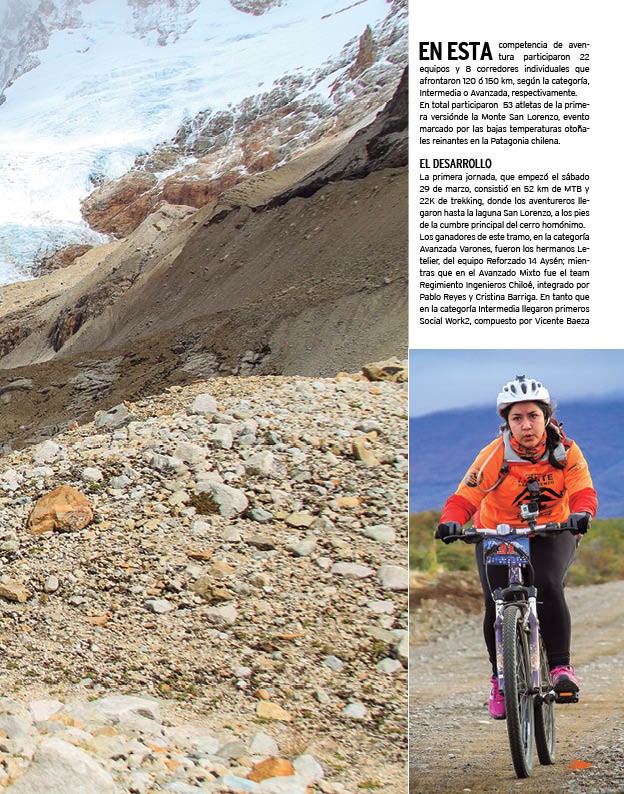 EN ESTA competencia de aventura participaron 22 equipos y 8 corredores individuales que afrontaron 120 ó 150 km, según la categoría, Intermedia o Avanzada, respectivamente. En total participaron 53 atletas de la primera versiónde la Monte San Lorenzo, evento marcado por las bajas temperaturas otoñales reinantes en la Patagonia chilena.

EL DESARROLLO
La primera jornada, que empezó el sábado 29 de marzo, consistió en 52 km de MTB y 22K de trekking, donde los aventureros llegaron hasta la laguna San Lorenzo, a los pies de la cumbre principal del cerro homónimo. Los ganadores de este tramo, en la categoría Avanzada Varones, fueron los hermanos Letelier, del equipo Reforzado 14 Aysén; mientras que en el Avanzado Mixto fue el team Regimiento Ingenieros Chiloé, integrado por Pablo Reyes y Cristina Barriga. En tanto que en la categoría Intermedia llegaron primeros Social Work2, compuesto por Vicente Baeza